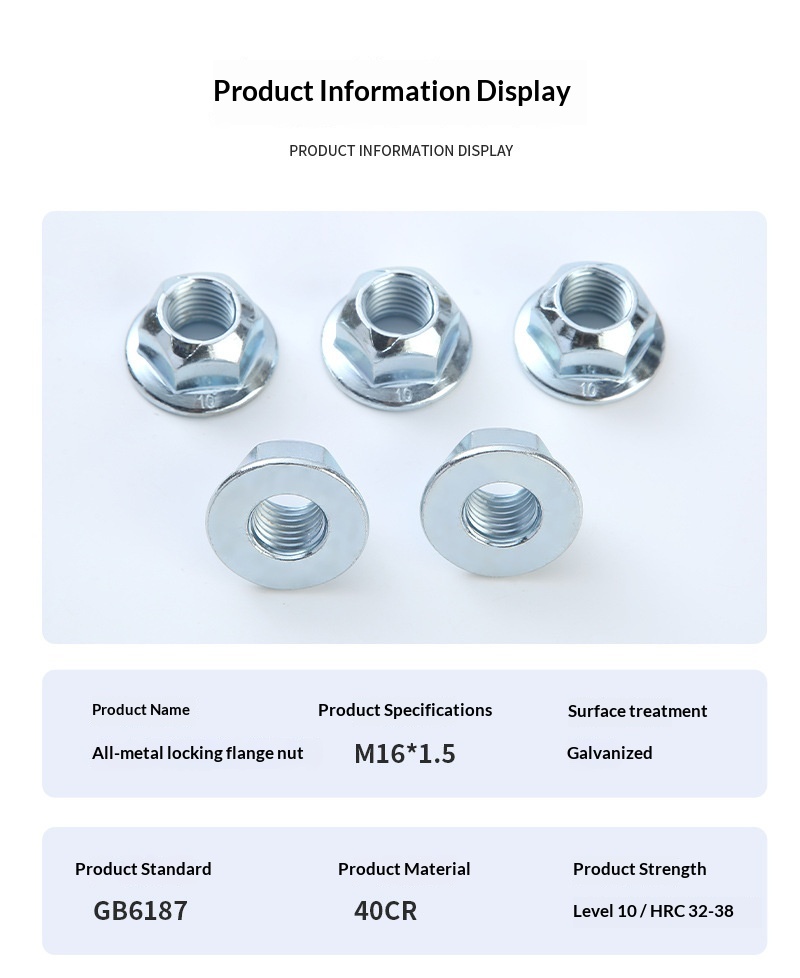 Product Information Display

PRODUCT INFORMATION DISPLAY

10

10

10

| Product Name | Product Specifications | Surface treatment |
|---|---|---|
| All-metal locking flange nut | M16*1.5 | Galvanized |

| Product Standard | Product Material | Product Strength |
|---|---|---|
| GB6187 | 40CR | Level 10 / HRC 32-38 |